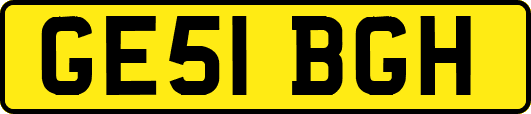 GE51 BGH